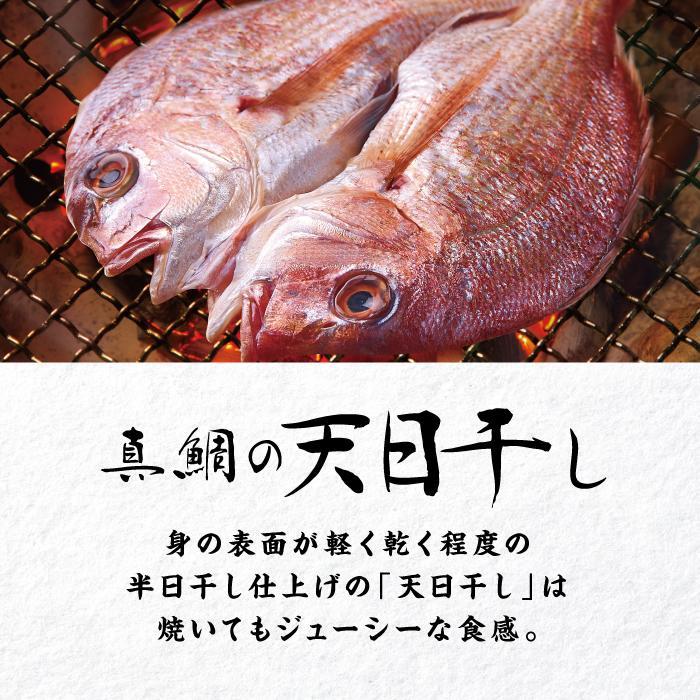 真鯛の天日干し

身の表面が軽く乾く程度の
半日干し仕上げの「天日干し」は
焼いてもジューシーな食感。